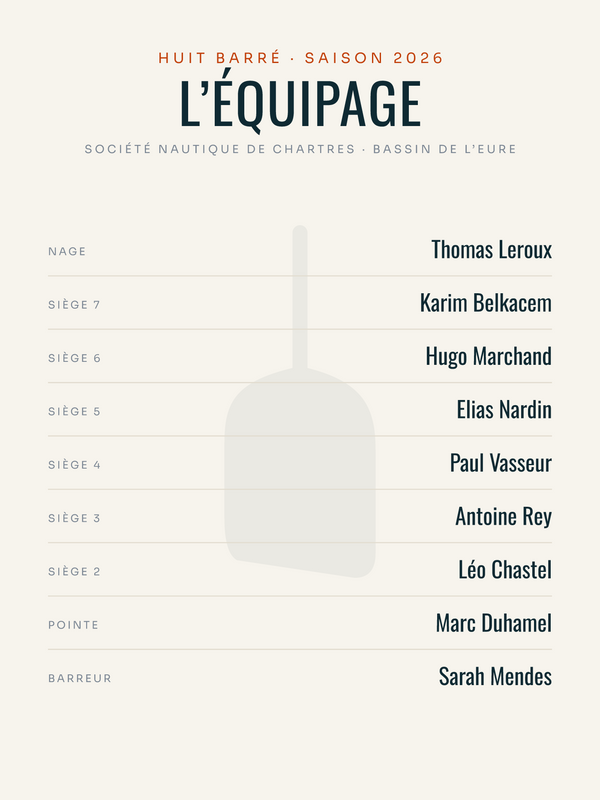 HUIT BARRÉ · SAISON 2026

L'ÉQUIPAGE

SOCIÉTÉ NAUTIQUE DE CHARTRES · BASSIN DE L'EURE

NAGE Thomas Leroux

SIÈGE 7 Karim Belkacem

SIÈGE 6 Hugo Marchand

SIÈGE 5 Elias Nardin

SIÈGE 4 Paul Vasseur

SIÈGE 3 Antoine Rey

SIÈGE 2 Léo Chastel

POINTE Marc Duhamel

BARREUR Sarah Mendes